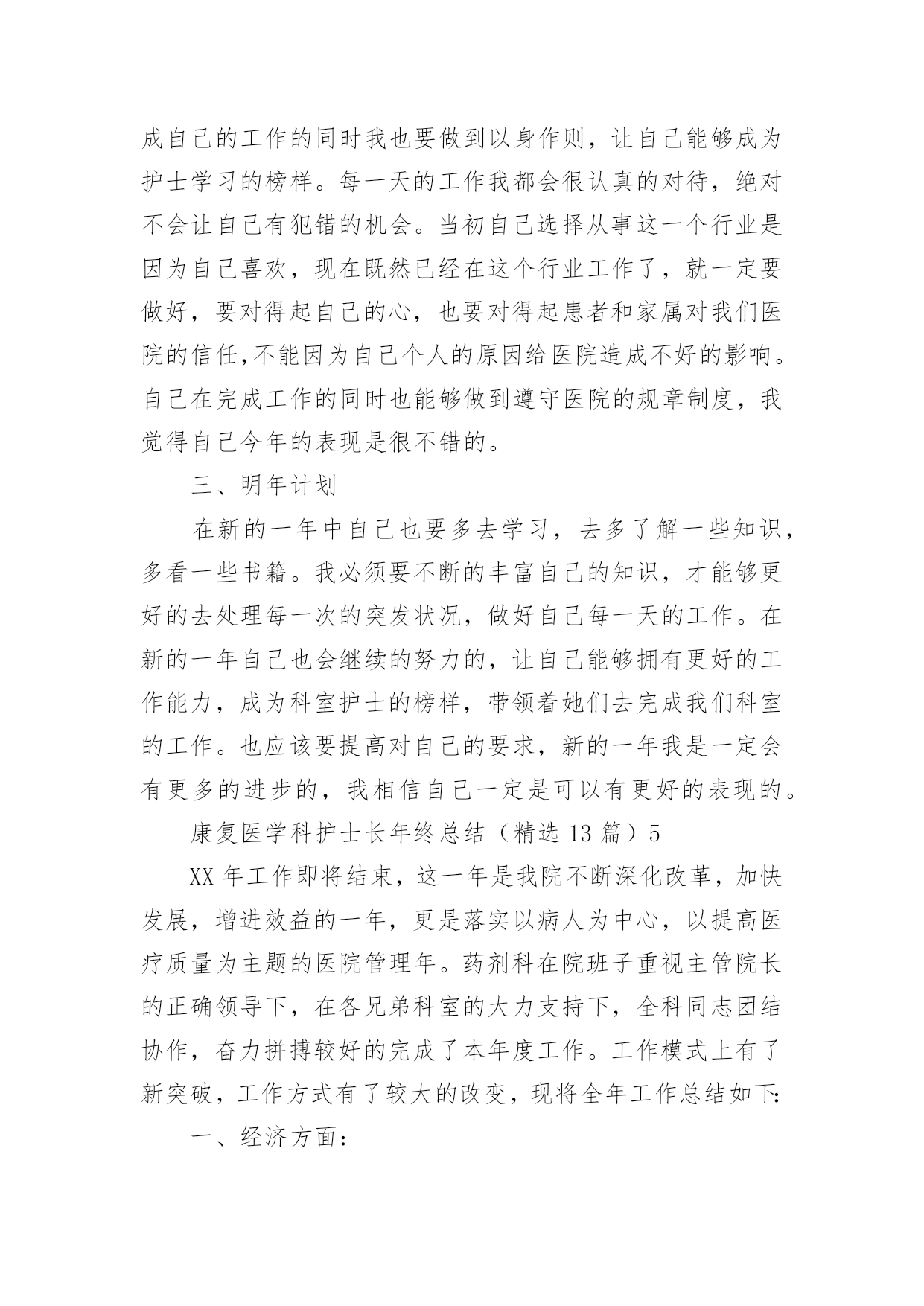 成自己的工作的同时我也要做到以身作则，让自己能够成为护士学习的榜样。每一天的工作我都会很认真的对待，绝对不会让自己有犯错的机会。当初自己选择从事这一个行业是因为自己喜欢，现在既然已经在这个行业工作了，就一定要做好，要对得起自己的心，也要对得起患者和家属对我们医院的信任,不能因为自己个人的原因给医院造成不好的影响。自己在完成工作的同时也能够做到遵守医院的规章制度，我觉得自己今年的表现是很不错的。

三、明年计划

在新的一年中自己也要多去学习，去多了解一些知识，多看一些书籍。我必须要不断的丰富自己的知识，才能够更好的去处理每一次的突发状况，做好自己每一天的工作。在新的一年自己也会继续的努力的，让自己能够拥有更好的工作能力，成为科室护士的榜样，带领着她们去完成我们科室的工作。也应该要提高对自己的要求，新的一年我是一定会有更多的进步的，我相信自己一定是可以有更好的表现的。

康复医学科护士长年终总结（精选 13 篇）5

XX 年工作即将结束，这一年是我院不断深化改革，加快发展，增进效益的一年，更是落实以病人为中心，以提高医疗质量为主题的医院管理年。药剂科在院班子重视主管院长的正确领导下，在各兄弟科室的大力支持下，全科同志团结协作，奋力拼搏较好的完成了本年度工作。工作模式上有了新突破，工作方式有了较大的改变，现将全年工作总结如下:

一、经济方面: